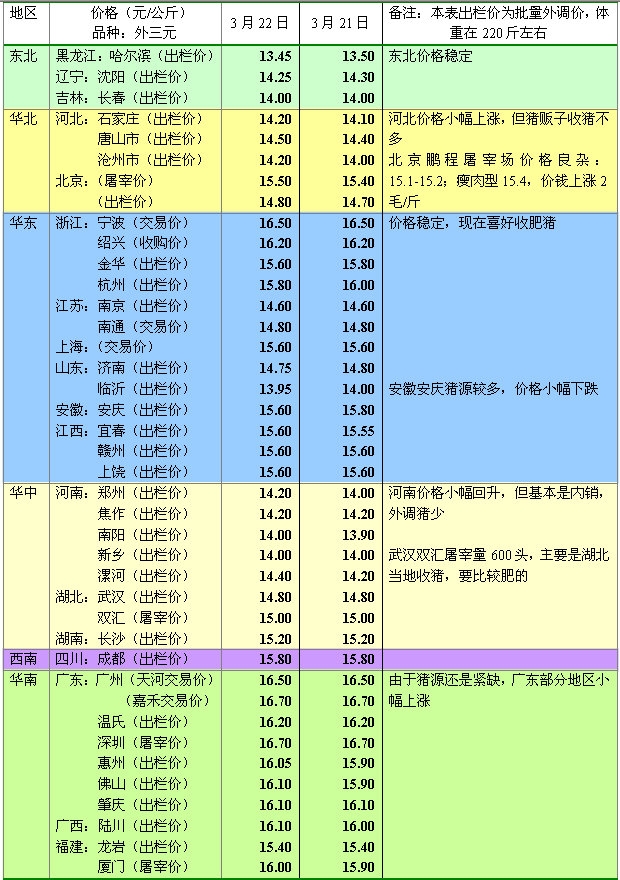 | 地区 | 价格（元/公斤）品种：外三元 | 3月22日 | 3月21日 | 备注：本表出栏价为批量外调价，体重在220斤左右 |
|---|---|---|---|---|
| 东北 | 黑龙江：哈尔滨（出栏价） | 13.45 | 13.50 | 东北价格稳定 |
| | 辽宁：沈阳（出栏价） | 14.25 | 14.30 | |
| | 吉林：长春（出栏价） | 14.00 | 14.00 | |
| 华北 | 河北：石家庄（出栏价） | 14.20 | 14.10 | 河北价格小幅上涨，但猪贩子收猪不多 |
| | 唐山市（出栏价） | 14.50 | 14.40 | |
| | 沧州市（出栏价） | 14.20 | 14.00 | 北京鹏程屠宰场价格良杂：15.1-15.2；瘦肉型15.4，价钱上涨2毛/斤 |
| | 北京：（屠宰价） | 15.50 | 15.40 | |
| | （出栏价） | 14.80 | 14.70 | |
| 华东 | 浙江：宁波（交易价） | 16.50 | 16.50 | 价格稳定，现在喜好收肥猪 |
| | 绍兴（收购价） | 16.20 | 16.20 | |
| | 金华（出栏价） | 15.60 | 15.80 | |
| | 杭州（出栏价） | 15.80 | 16.00 | |
| | 江苏：南京（出栏价） | 14.60 | 14.60 | |
| | 南通（交易价） | 14.80 | 14.80 | |
| | 上海：（交易价） | 15.60 | 15.60 | |
| | 山东：济南（出栏价） | 14.75 | 14.80 | |
| | 临沂（出栏价） | 13.95 | 14.00 | 安徽安庆猪源较多，价格小幅下跌 |
| | 安徽：安庆（出栏价） | 15.60 | 15.80 | |
| | 江西：宜春（出栏价） | 15.60 | 15.55 | |
| | 赣州（出栏价） | 15.60 | 15.60 | |
| | 上饶（出栏价） | 15.60 | 15.60 | |
| 华中 | 河南：郑州（出栏价） | 14.20 | 14.00 | 河南价格小幅回升，但基本是内销，外调猪少 |
| | 焦作（出栏价） | 14.20 | 14.20 | |
| | 南阳（出栏价） | 14.00 | 13.90 | |
| | 新乡（出栏价） | 14.00 | 14.00 | 武汉双汇屠宰量600头，主要是湖北当地收猪，要比较肥的 |
| | 漯河（出栏价） | 14.40 | 14.20 | |
| | 湖北：武汉（出栏价） | 14.80 | 14.80 | |
| | 双汇（屠宰价） | 15.00 | 15.00 | |
| | 湖南：长沙（出栏价） | 15.20 | 15.20 | |
| 西南 | 四川：成都（出栏价） | 15.80 | 15.80 | |
| 华南 | 广东：广州（天河交易价） | 16.50 | 16.50 | 由于猪源还是紧缺，广东部分地区小幅上涨 |
| | （嘉禾交易价） | 16.70 | 16.70 | |
| | 温氏（出栏价） | 16.20 | 16.20 | |
| | 深圳（屠宰价） | 16.70 | 16.70 | |
| | 惠州（出栏价） | 16.05 | 15.90 | |
| | 佛山（出栏价） | 16.10 | 15.90 | |
| | 肇庆（出栏价） | 16.10 | 16.10 | |
| | 广西：陆川（出栏价） | 16.10 | 16.00 | |
| | 福建：龙岩（出栏价） | 15.40 | 15.40 | |
| | 厦门（屠宰价） | 16.00 | 15.90 | |